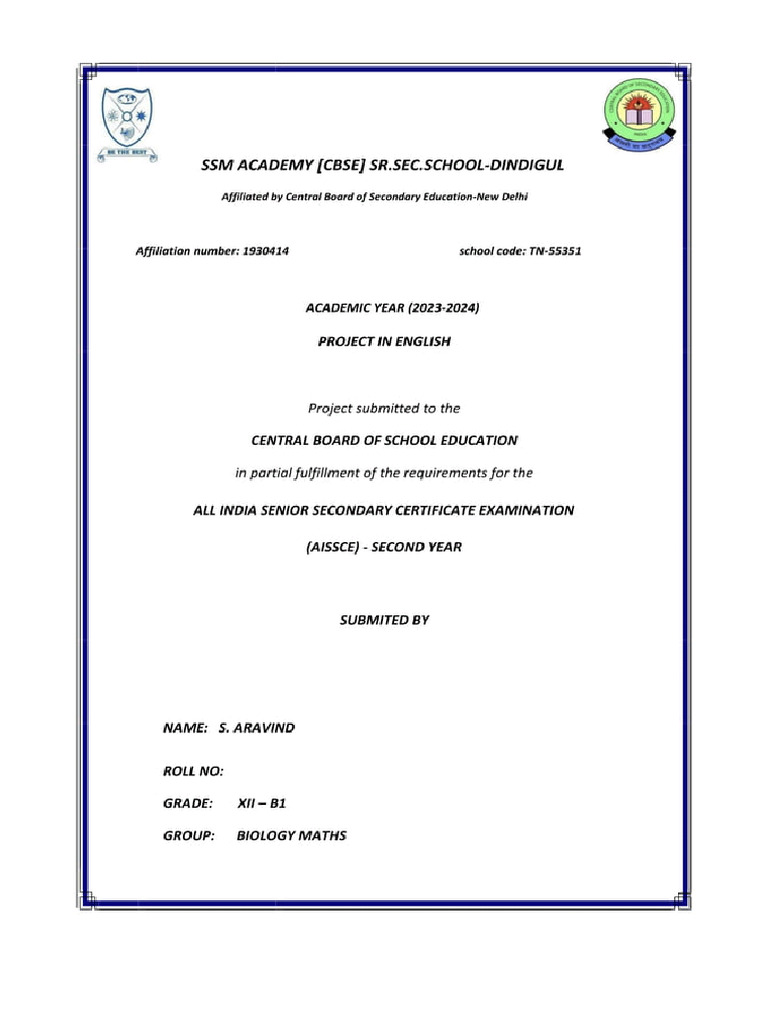 BE THE BEST

SSM ACADEMY [CBSE] SR.SEC.SCHOOL-DINDIGUL

Affiliated by Central Board of Secondary Education-New Delhi

Affiliation number: 1930414

school code: TN-55351

ACADEMIC YEAR (2023-2024)

PROJECT IN ENGLISH

Project submitted to the

CENTRAL BOARD OF SCHOOL EDUCATION

in partial fulfillment of the requirements for the

ALL INDIA SENIOR SECONDARY CERTIFICATE EXAMINATION

(AISSCE) - SECOND YEAR

SUBMITED BY

NAME: S. ARAVIND

ROLL NO:

GRADE: XII – B1

GROUP: BIOLOGY MATHS